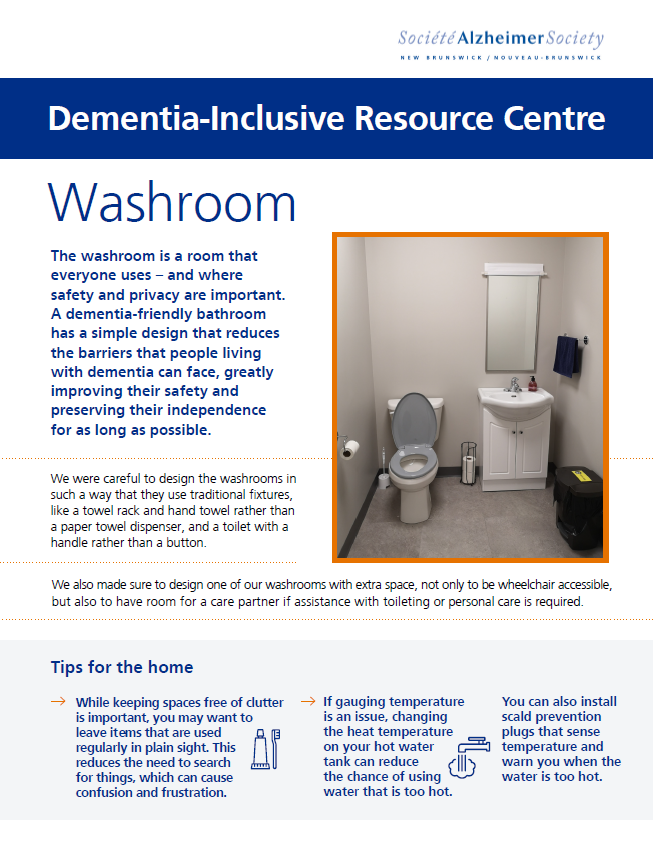 Société Alzheimer Society
NEW BRUNSWICK / NOUVEAU-BRUNSWICK

Dementia-Inclusive Resource Centre

Washroom

The washroom is a room that everyone uses – and where safety and privacy are important. A dementia-friendly bathroom has a simple design that reduces the barriers that people living with dementia can face, greatly improving their safety and preserving their independence for as long as possible.

We were careful to design the washrooms in such a way that they use traditional fixtures, like a towel rack and hand towel rather than a paper towel dispenser, and a toilet with a handle rather than a button.

We also made sure to design one of our washrooms with extra space, not only to be wheelchair accessible, but also to have room for a care partner if assistance with toileting or personal care is required.

Tips for the home

→ While keeping spaces free of clutter is important, you may want to leave items that are used regularly in plain sight. This reduces the need to search for things, which can cause confusion and frustration.

→ If gauging temperature is an issue, changing the heat temperature on your hot water tank can reduce the chance of using water that is too hot.

You can also install scald prevention plugs that sense temperature and warn you when the water is too hot.